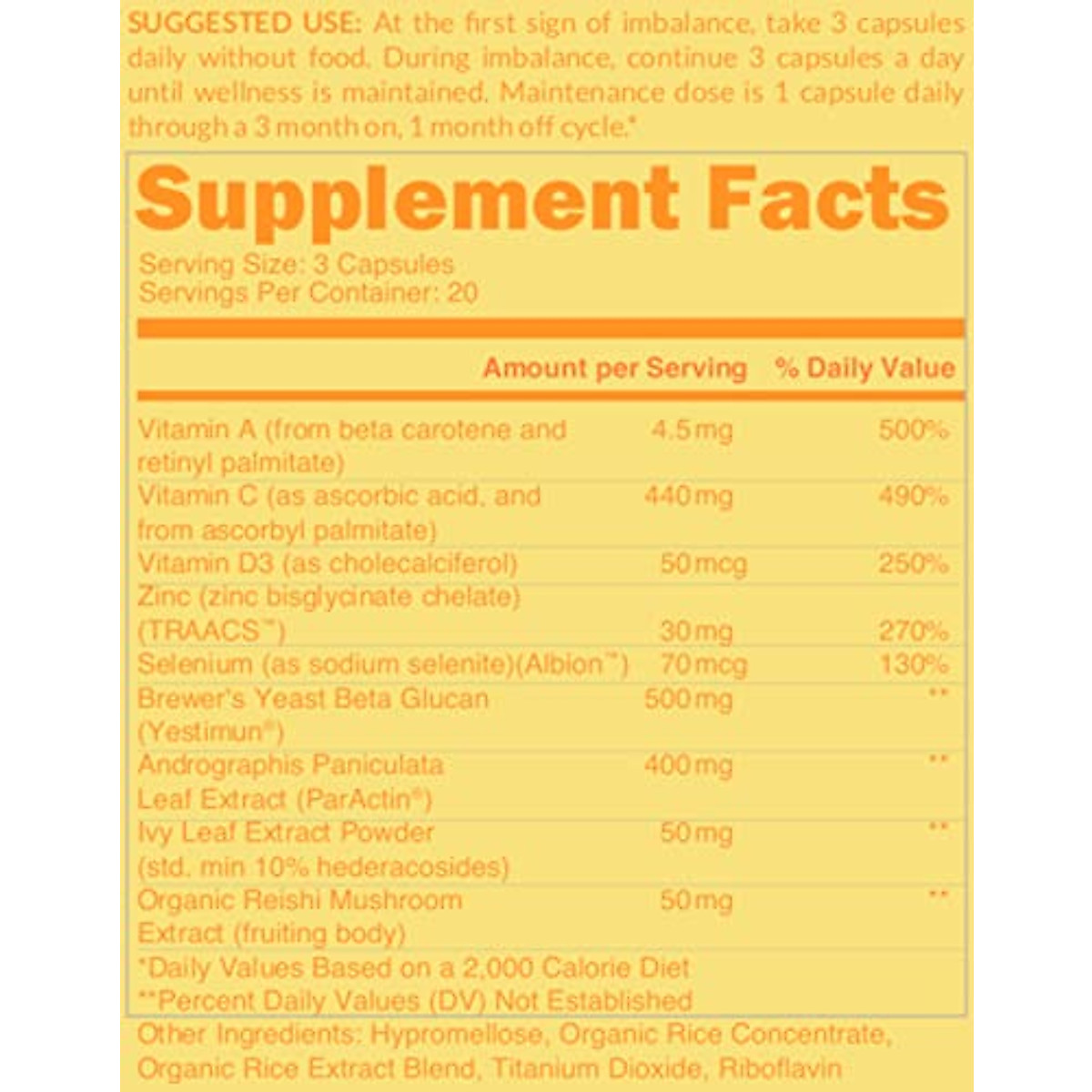 SUGGESTED USE: At the first sign of imbalance, take 3 capsules daily without food. During imbalance, continue 3 capsules a day until wellness is maintained. Maintenance dose is 1 capsule daily through a 3 month on, 1 month off cycle.*

Supplement Facts

Serving Size: 3 Capsules
Servings Per Container: 20

| | Amount per Serving | % Daily Value |
|---|---|---|
| Vitamin A (from beta carotene and retinyl palmitate) | 4.5mg | 500% |
| Vitamin C (as ascorbic acid, and from ascorbyl palmitate) | 440mg | 490% |
| Vitamin D3 (as cholecalciferol) | 50mcg | 250% |
| Zinc (zinc bisglycinate chelate) (TRAACS™) | 30mg | 270% |
| Selenium (as sodium selenite)(Albion™) | 70mcg | 130% |
| Brewer's Yeast Beta Glucan (Yestimun®) | 500mg | ** |
| Andrographis Paniculata Leaf Extract (ParActin®) | 400mg | ** |
| Ivy Leaf Extract Powder (std. min 10% hederacosides) | 50mg | ** |
| Organic Reishi Mushroom Extract (fruiting body) | 50mg | ** |

*Daily Values Based on a 2,000 Calorie Diet
**Percent Daily Values (DV) Not Established

Other Ingredients: Hypromellose, Organic Rice Concentrate, Organic Rice Extract Blend, Titanium Dioxide, Riboflavin